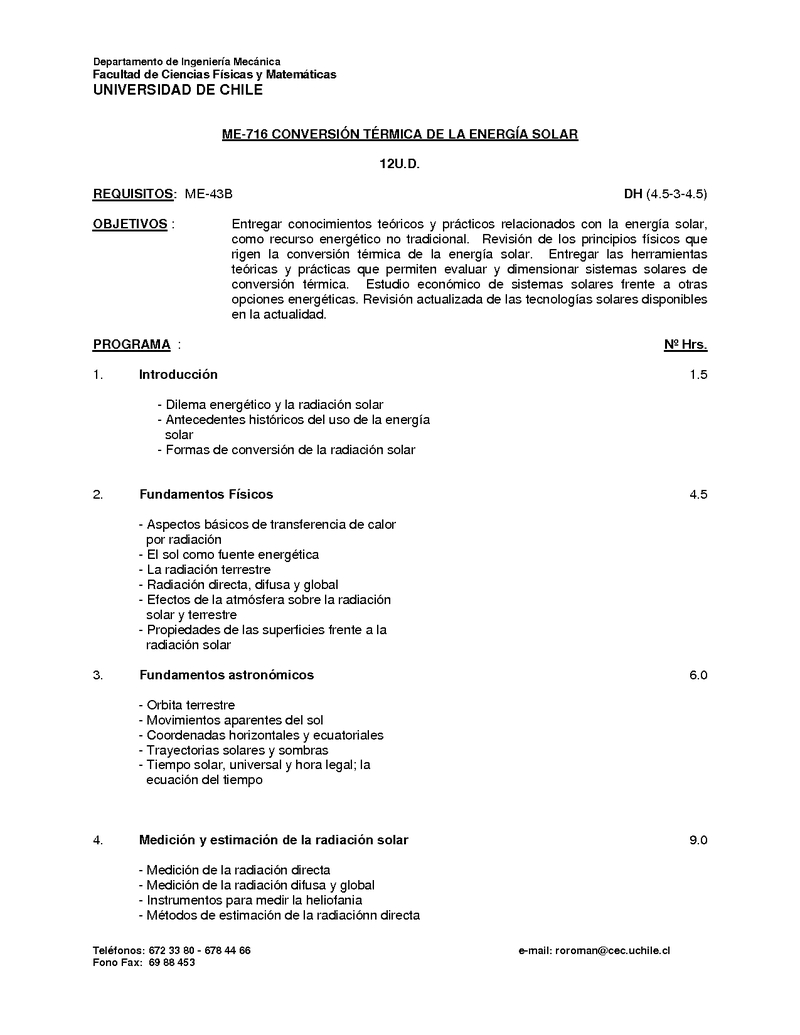 Departamento de Ingeniería Mecánica
Facultad de Ciencias Físicas y Matemáticas
UNIVERSIDAD DE CHILE

ME-716 CONVERSIÓN TÉRMICA DE LA ENERGÍA SOLAR

12U.D.

REQUISITOS: ME-43B DH (4.5-3-4.5)

OBJETIVOS : Entregar conocimientos teóricos y prácticos relacionados con la energía solar, como recurso energético no tradicional. Revisión de los principios físicos que rigen la conversión térmica de la energía solar. Entregar las herramientas teóricas y prácticas que permiten evaluar y dimensionar sistemas solares de conversión térmica. Estudio económico de sistemas solares frente a otras opciones energéticas. Revisión actualizada de las tecnologías solares disponibles en la actualidad.

PROGRAMA : Nº Hrs.

1. Introducción 1.5

- Dilema energético y la radiación solar
- Antecedentes históricos del uso de la energía solar
- Formas de conversión de la radiación solar

2. Fundamentos Físicos 4.5

- Aspectos básicos de transferencia de calor por radiación
- El sol como fuente energética
- La radiación terrestre
- Radiación directa, difusa y global
- Efectos de la atmósfera sobre la radiación solar y terrestre
- Propiedades de las superficies frente a la radiación solar

3. Fundamentos astronómicos 6.0

- Orbita terrestre
- Movimientos aparentes del sol
- Coordenadas horizontales y ecuatoriales
- Trayectorias solares y sombras
- Tiempo solar, universal y hora legal; la ecuación del tiempo

4. Medición y estimación de la radiación solar 9.0

- Medición de la radiación directa
- Medición de la radiación difusa y global
- Instrumentos para medir la heliofania
- Métodos de estimación de la radiaciónn directa

Teléfonos: 672 33 80 - 678 44 66
Fono Fax: 69 88 453
e-mail: roroman@cec.uchile.cl